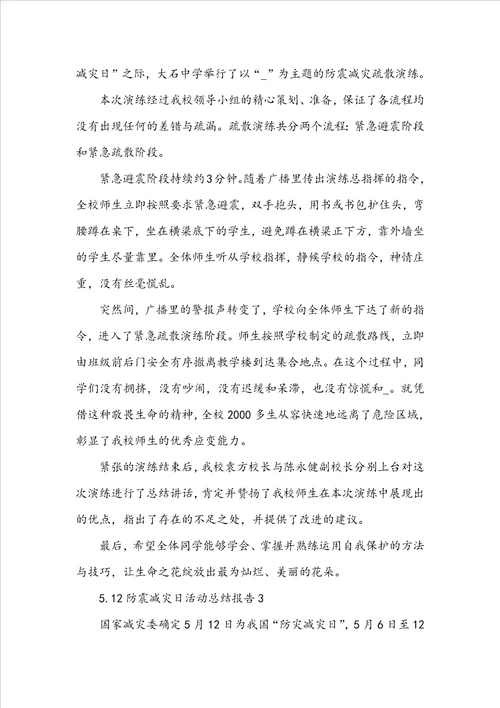 减灾日”之际，大石中学举行了以“_”为主题的防震减灾疏散演练。

本次演练经过我校领导小组的精心策划、准备，保证了各流程均没有出现任何的差错与疏漏。疏散演练共分两个流程：紧急避震阶段和紧急疏散阶段。

紧急避震阶段持续约3分钟。随着广播里传出演练总指挥的指令，全校师生立即按照要求紧急避震，双手抱头，用书或书包护住头，弯腰蹲在桌下，坐在横梁底下的学生，避免蹲在横梁正下方，靠外墙坐的学生尽量靠里。全体师生听从学校指挥，静候学校的指令，神情庄重，没有丝毫慌乱。

突然间，广播里的警报声转变了，学校向全体师生下达了新的指令，进入了紧急疏散演练阶段。师生按照学校制定的疏散路线，立即由班级前后门安全有序撤离教学楼到达集合地点。在这个过程中，同学们没有拥挤，没有吵闹，没有迟缓和呆滞，也没有惊慌和_。就凭借这种敬畏生命的精神，全校2000多生从容快速地远离了危险区域，彰显了我校师生的优秀应变能力。

紧张的演练结束后，我校袁方校长与陈永健副校长分别上台对这次演练进行了总结讲话，肯定并赞扬了我校师生在本次演练中展现出的优点，指出了存在的不足之处，并提供了改进的建议。

最后，希望全体同学能够学会、掌握并熟练运用自我保护的方法与技巧，让生命之花绽放出最为灿烂、美丽的花朵。

5.12防震减灾日活动总结报告3

国家减灾委确定5月12日为我国“防灾减灾日”，5月6日至12